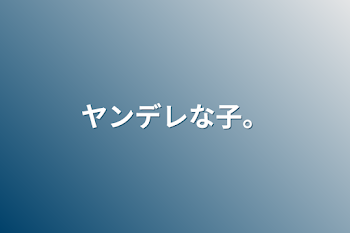 ヤンデレな子。